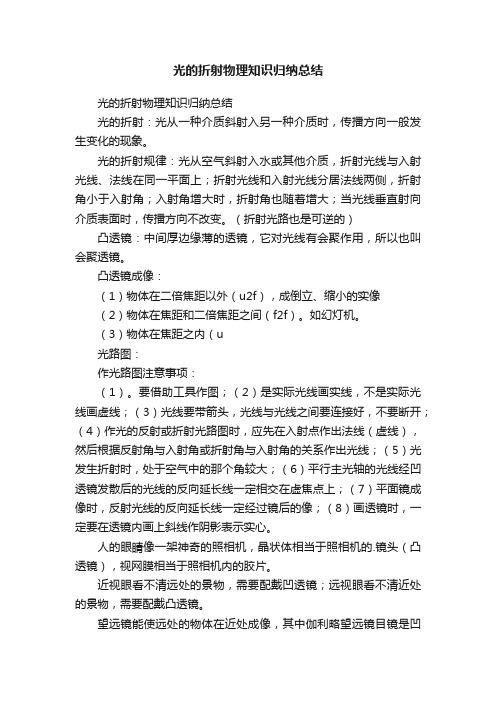 光的折射物理知识归纳总结

光的折射物理知识归纳总结

光的折射：光从一种介质斜射入另一种介质时，传播方向一般发生变化的现象。

光的折射规律：光从空气斜射入水或其他介质，折射光线与入射光线、法线在同一平面上；折射光线和入射光线分居法线两侧，折射角小于入射角；入射角增大时，折射角也随着增大；当光线垂直射向介质表面时，传播方向不改变。（折射光路也是可逆的）

凸透镜：中间厚边缘薄的透镜，它对光线有会聚作用，所以也叫会聚透镜。

凸透镜成像：

（1）物体在二倍焦距以外（u2f），成倒立、缩小的实像

（2）物体在焦距和二倍焦距之间（f2f）。如幻灯机。

（3）物体在焦距之内（u

光路图：

作光路图注意事项：

（1）。要借助工具作图；（2）是实际光线画实线，不是实际光线画虚线；（3）光线要带箭头，光线与光线之间要连接好，不要断开；（4）作光的反射或折射光路图时，应先在入射点作出法线（虚线），然后根据反射角与入射角或折射角与入射角的关系作出光线；（5）光发生折射时，处于空气中的那个角较大；（6）平行主光轴的光线经凹透镜发散后的光线的反向延长线一定相交在虚焦点上；（7）平面镜成像时，反射光线的反向延长线一定经过镜后的像；（8）画透镜时，一定要在透镜内画上斜线作阴影表示实心。

人的眼睛像一架神奇的照相机，晶状体相当于照相机的.镜头（凸透镜），视网膜相当于照相机内的胶片。

近视眼看不清远处的景物，需要配戴凹透镜；远视眼看不清近处的景物，需要配戴凸透镜。

望远镜能使远处的物体在近处成像，其中伽利略望远镜目镜是凹